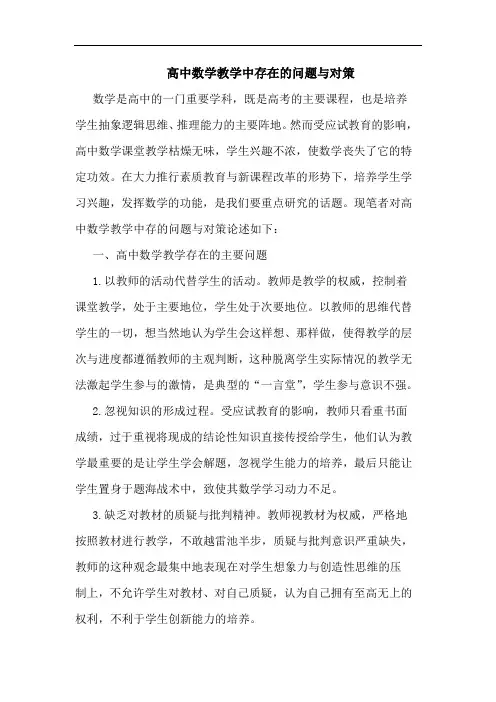 高中数学教学中存在的问题与对策

数学是高中的一门重要学科，既是高考的主要课程，也是培养学生抽象逻辑思维、推理能力的主要阵地。然而受应试教育的影响，高中数学课堂教学枯燥无味，学生兴趣不浓，使数学丧失了它的特定功效。在大力推行素质教育与新课程改革的形势下，培养学生学习兴趣，发挥数学的功能，是我们要重点研究的话题。现笔者对高中数学教学中存的问题与对策论述如下：

一、高中数学教学存在的主要问题

1.以教师的活动代替学生的活动。教师是教学的权威，控制着课堂教学，处于主要地位，学生处于次要地位。以教师的思维代替学生的一切，想当然地认为学生会这样想、那样做，使得教学的层次与进度都遵循教师的主观判断，这种脱离学生实际情况的教学无法激起学生参与的激情，是典型的“一言堂”，学生参与意识不强。

2.忽视知识的形成过程。受应试教育的影响，教师只看重书面成绩，过于重视将现成的结论性知识直接传授给学生，他们认为教学最重要的是让学生学会解题，忽视学生能力的培养，最后只能让学生置身于题海战术中，致使其数学学习动力不足。

3.缺乏对教材的质疑与批判精神。教师视教材为权威，严格地按照教材进行教学，不敢越雷池半步，质疑与批判意识严重缺失，教师的这种观念最集中地表现在对学生想象力与创造性思维的压制上，不允许学生对教材、对自己质疑，认为自己拥有至高无上的权利，不利于学生创新能力的培养。